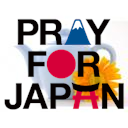 PRAY
FOR
JAPAN